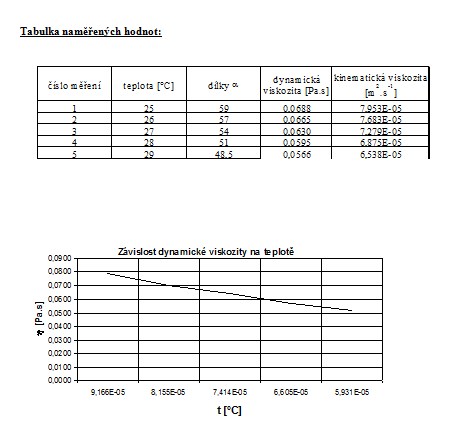 Tabulka naměřených hodnot:

| číslo měření | teplota [°C] | dílky $\alpha$ | dynamická viskozita [Pa.s] | kinematická viskozita [$m^2.s^{-1}$] |
|---|---|---|---|---|
| 1 | 25 | 59 | 0,0688 | 7,953E-05 |
| 2 | 26 | 57 | 0,0665 | 7,683E-05 |
| 3 | 27 | 54 | 0,0630 | 7,279E-05 |
| 4 | 28 | 51 | 0,0595 | 6,875E-05 |
| 5 | 29 | 48,5 | 0,0566 | 6,538E-05 |

Závislost dynamické viskozity na teplotě

0,0900
0,0800
0,0700
0,0600
0,0500
0,0400
0,0300
0,0200
0,0100
0,0000

$\eta$ [Pa.s]

9,166E-05 8,155E-05 7,414E-05 6,605E-05 5,931E-05

t [°C]